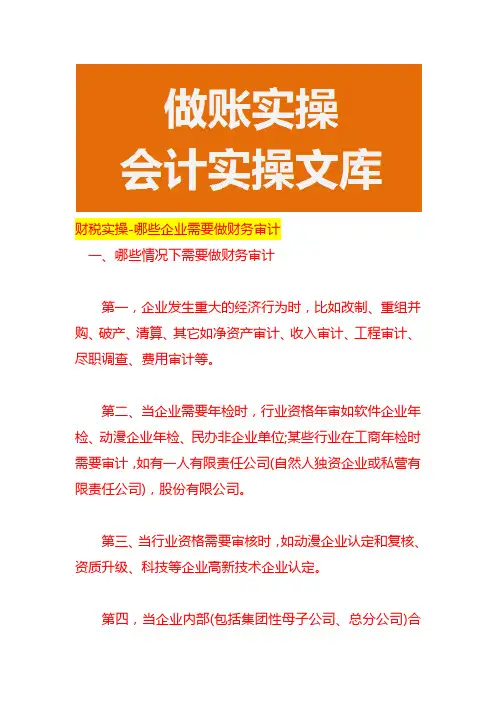 做账实操
会计实操文库

财税实操-哪些企业需要做财务审计

一、哪些情况下需要做财务审计

第一，企业发生重大的经济行为时，比如改制、重组并购、破产、清算、其它如净资产审计、收入审计、工程审计、尽职调查、费用审计等。

第二、当企业需要年检时，行业资格年审如软件企业年检、动漫企业年检、民办非企业单位;某些行业在工商年检时需要审计，如有一人有限责任公司(自然人独资企业或私营有限责任公司)，股份有限公司。

第三、当行业资格需要审核时，如动漫企业认定和复核、资质升级、科技等企业高新技术企业认定。

第四，当企业内部(包括集团性母子公司、总分公司)合